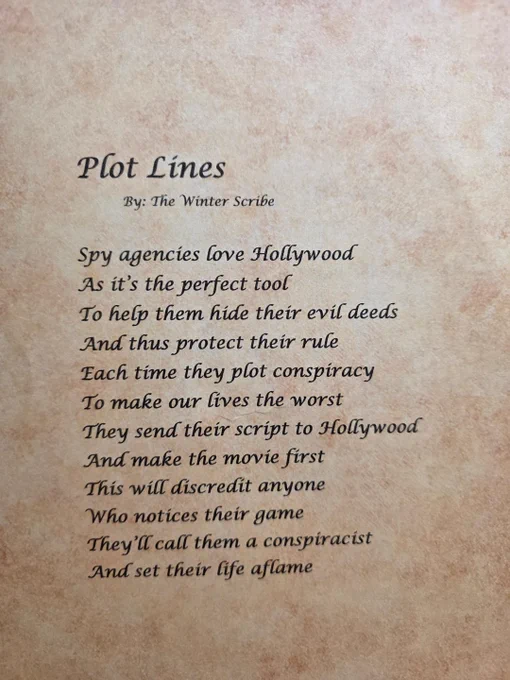 Plot Lines

By: The Winter Scribe

Spy agencies love Hollywood
As it's the perfect tool
To help them hide their evil deeds
And thus protect their rule
Each time they plot conspiracy
To make our lives the worst
They send their script to Hollywood
And make the movie first
This will discredit anyone
Who notices their game
They'll call them a conspiracist
And set their life aflame